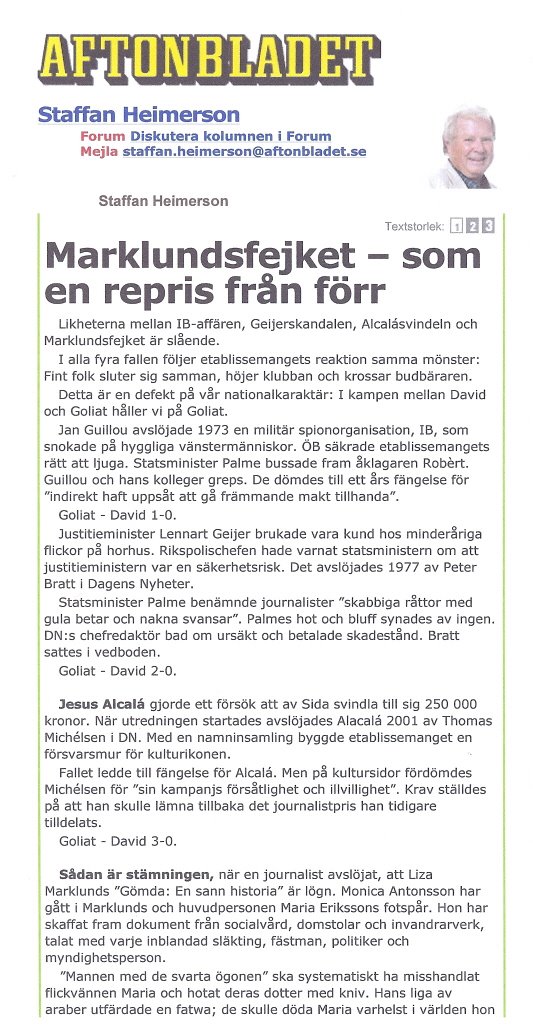 AFTONBLADET

Staffan Heimerson
Forum Diskutera kolumnen i Forum
Mejla staffan.heimerson@aftonbladet.se

Staffan Heimerson

Textstorlek: 1 2 3

Marklundsfejket – som en repris från förr

Likheterna mellan IB-affären, Geijerskandalen, Alcalásvindeln och Marklundsfejket är slående.

I alla fyra fallen följer etablissemangets reaktion samma mönster: Fint folk sluter sig samman, höjer klubban och krossar budbäraren.

Detta är en defekt på vår nationalkaraktär: I kampen mellan David och Goliat håller vi på Goliat.

Jan Guillou avslöjade 1973 en militär spionorganisation, IB, som snokade på hyggliga vänstermänniskor. ÖB säkrade etablissemangets rätt att ljuga. Statsminister Palme bussade fram åklagaren Robèrt. Guillou och hans kolleger greps. De dömdes till ett års fängelse för "indirekt haft uppsåt att gå främmande makt tillhanda".

Goliat - David 1-0.

Justitieminister Lennart Geijer brukade vara kund hos minderåriga flickor på horhus. Rikspolischefen hade varnat statsministern om att justitieministern var en säkerhetsrisk. Det avslöjades 1977 av Peter Bratt i Dagens Nyheter.

Statsminister Palme benämnde journalister "skabbiga råttor med gula betar och nakna svansar". Palmes hot och bluff synades av ingen. DN:s chefredaktör bad om ursäkt och betalade skadestånd. Bratt sattes i vedboden.

Goliat - David 2-0.

Jesus Alcalá gjorde ett försök att av Sida svindla till sig 250 000 kronor. När utredningen startades avslöjades Alacalá 2001 av Thomas Michélsen i DN. Med en namninsamling byggde etablissemanget en försvarsmur för kulturikonen.

Fallet ledde till fängelse för Alcalá. Men på kultursidor fördömdes Michélsen för "sin kampanjs försåtlighet och illvillighet". Krav ställdes på att han skulle lämna tillbaka det journalistpris han tidigare tilldelats.

Goliat - David 3-0.

Sådan är stämningen, när en journalist avslöjat, att Liza Marklunds "Gömda: En sann historia" är lögn. Monica Antonsson har gått i Marklunds och huvudpersonen Maria Erikssons fotspår. Hon har skaffat fram dokument från socialvård, domstolar och invandrarverk, talat med varje inblandad släkting, fästman, politiker och myndighetsperson.

"Mannen med de svarta ögonen" ska systematiskt ha misshandlat flickvännen Maria och hotat deras dotter med kniv. Hans liga av araber utfärdade en fatwa; de skulle döda Maria varhelst i världen hon